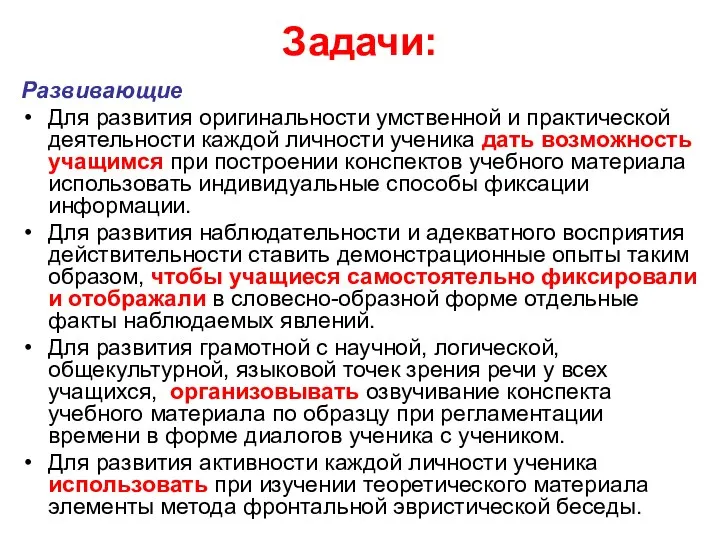 Задачи:

Развивающие

• Для развития оригинальности умственной и практической деятельности каждой личности ученика дать возможность учащимся при построении конспектов учебного материала использовать индивидуальные способы фиксации информации.

• Для развития наблюдательности и адекватного восприятия действительности ставить демонстрационные опыты таким образом, чтобы учащиеся самостоятельно фиксировали и отображали в словесно-образной форме отдельные факты наблюдаемых явлений.

• Для развития грамотной с научной, логической, общекультурной, языковой точек зрения речи у всех учащихся, организовывать озвучивание конспекта учебного материала по образцу при регламентации времени в форме диалогов ученика с учеником.

• Для развития активности каждой личности ученика использовать при изучении теоретического материала элементы метода фронтальной эвристической беседы.